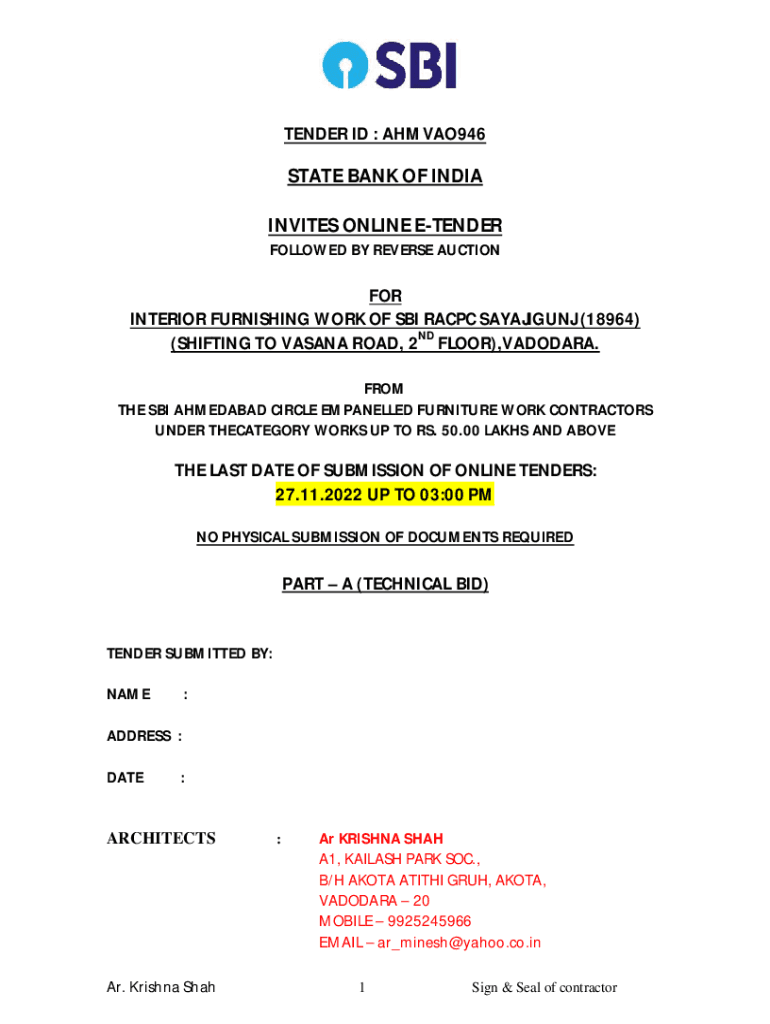 SBI

TENDER ID : AHMVAO946

STATE BANK OF INDIA

INVITES ONLINE E-TENDER
FOLLOWED BY REVERSE AUCTION

FOR
INTERIOR FURNISHING WORK OF SBI RACPC SAYAJIGUNJ(18964)
(SHIFTING TO VASANA ROAD, 2$^{ND}$ FLOOR),VADODARA.

FROM
THE SBI AHMEDABAD CIRCLE EMPANELLED FURNITURE WORK CONTRACTORS
UNDER THECATEGORY WORKS UP TO RS. 50.00 LAKHS AND ABOVE

THE LAST DATE OF SUBMISSION OF ONLINE TENDERS:
27.11.2022 UP TO 03:00 PM

NO PHYSICAL SUBMISSION OF DOCUMENTS REQUIRED

PART – A (TECHNICAL BID)

TENDER SUBMITTED BY:

NAME :

ADDRESS :

DATE :

ARCHITECTS : Ar KRISHNA SHAH
A1, KAILASH PARK SOC.,
B/H AKOTA ATITHI GRUH, AKOTA,
VADODARA – 20
MOBILE – 9925245966
EMAIL – ar_minesh@yahoo.co.in

Ar. Krishna Shah 1 Sign & Seal of contractor